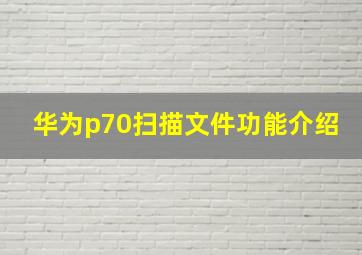 华为p70扫描文件功能介绍